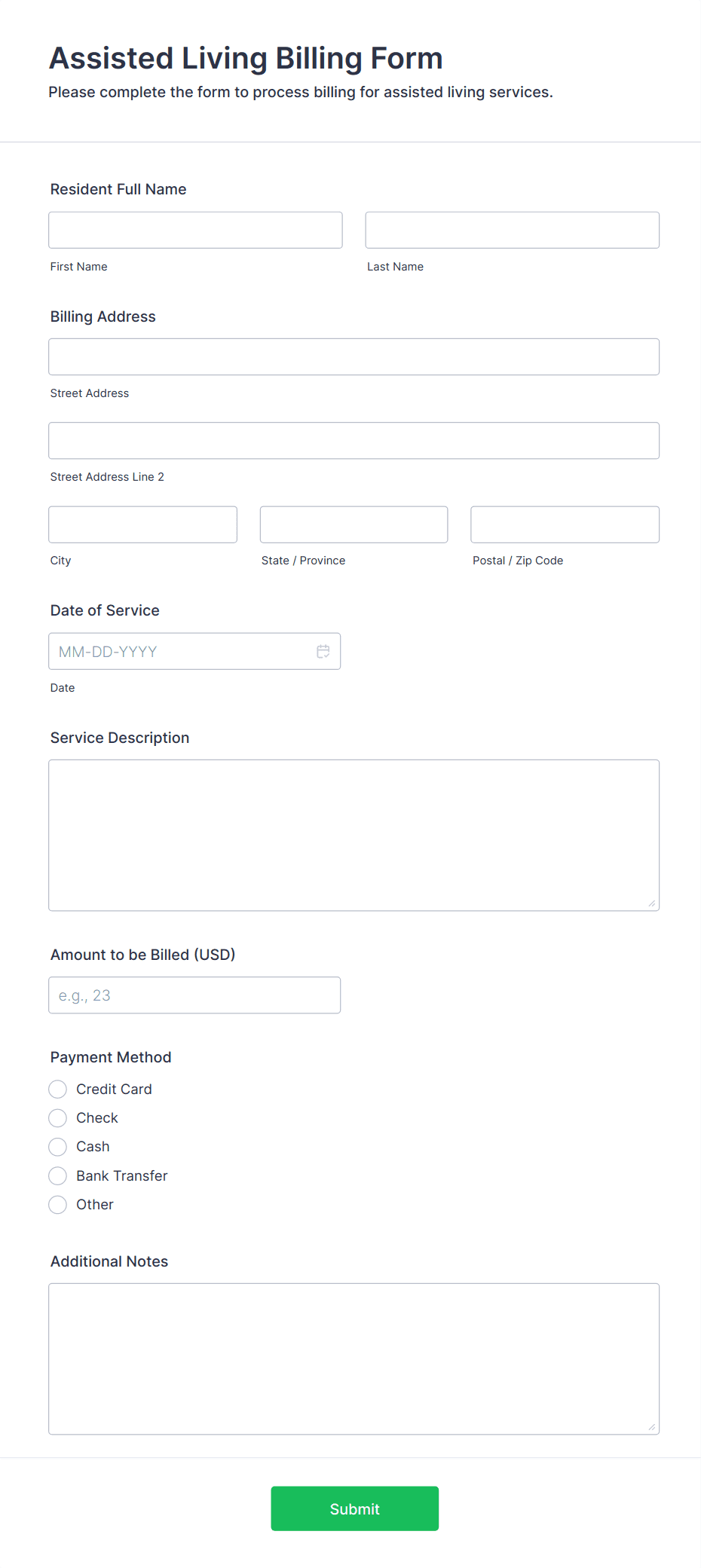 Assisted Living Billing Form

Please complete the form to process billing for assisted living services.

Resident Full Name

First Name

Last Name

Billing Address

Street Address

Street Address Line 2

City

State / Province

Postal / Zip Code

Date of Service

MM-DD-YYYY

Date

Service Description

Amount to be Billed (USD)

e.g., 23

Payment Method

Credit Card

Check

Cash

Bank Transfer

Other

Additional Notes

Submit